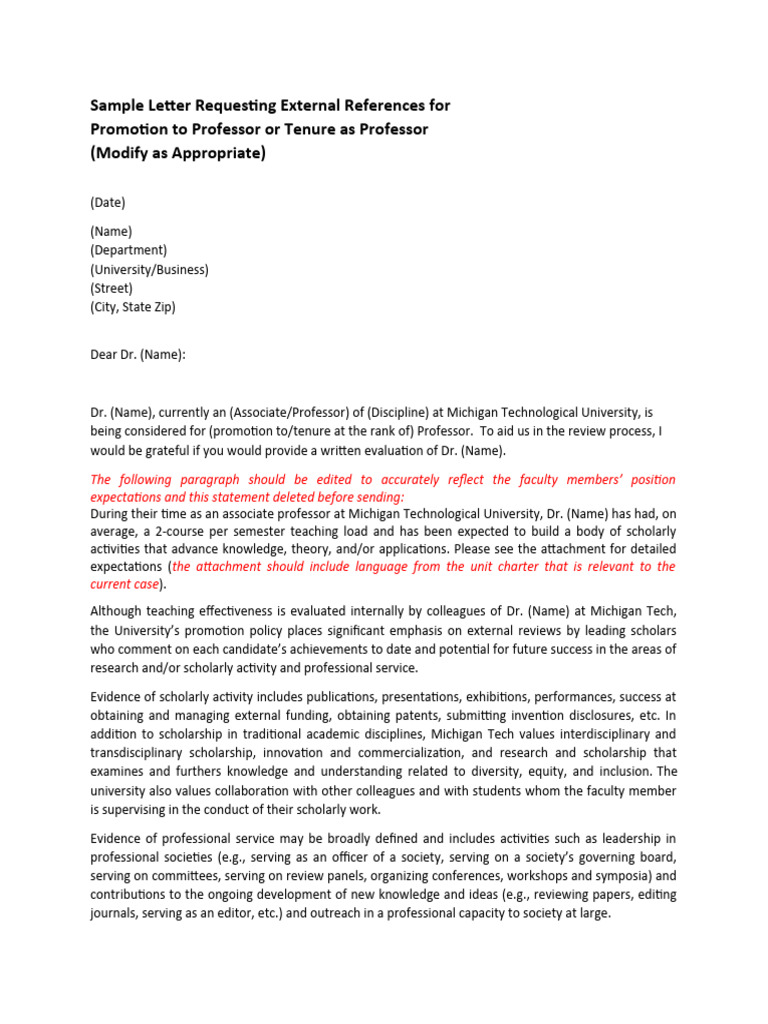 Sample Letter Requesting External References for Promotion to Professor or Tenure as Professor (Modify as Appropriate)

(Date)

(Name)
(Department)
(University/Business)
(Street)
(City, State Zip)

Dear Dr. (Name):

Dr. (Name), currently an (Associate/Professor) of (Discipline) at Michigan Technological University, is being considered for (promotion to/tenure at the rank of) Professor. To aid us in the review process, I would be grateful if you would provide a written evaluation of Dr. (Name).

The following paragraph should be edited to accurately reflect the faculty members' position expectations and this statement deleted before sending:
During their time as an associate professor at Michigan Technological University, Dr. (Name) has had, on average, a 2-course per semester teaching load and has been expected to build a body of scholarly activities that advance knowledge, theory, and/or applications. Please see the attachment for detailed expectations (the attachment should include language from the unit charter that is relevant to the current case).

Although teaching effectiveness is evaluated internally by colleagues of Dr. (Name) at Michigan Tech, the University's promotion policy places significant emphasis on external reviews by leading scholars who comment on each candidate's achievements to date and potential for future success in the areas of research and/or scholarly activity and professional service.

Evidence of scholarly activity includes publications, presentations, exhibitions, performances, success at obtaining and managing external funding, obtaining patents, submitting invention disclosures, etc. In addition to scholarship in traditional academic disciplines, Michigan Tech values interdisciplinary and transdisciplinary scholarship, innovation and commercialization, and research and scholarship that examines and furthers knowledge and understanding related to diversity, equity, and inclusion. The university also values collaboration with other colleagues and with students whom the faculty member is supervising in the conduct of their scholarly work.

Evidence of professional service may be broadly defined and includes activities such as leadership in professional societies (e.g., serving as an officer of a society, serving on a society's governing board, serving on committees, serving on review panels, organizing conferences, workshops and symposia) and contributions to the ongoing development of new knowledge and ideas (e.g., reviewing papers, editing journals, serving as an editor, etc.) and outreach in a professional capacity to society at large.